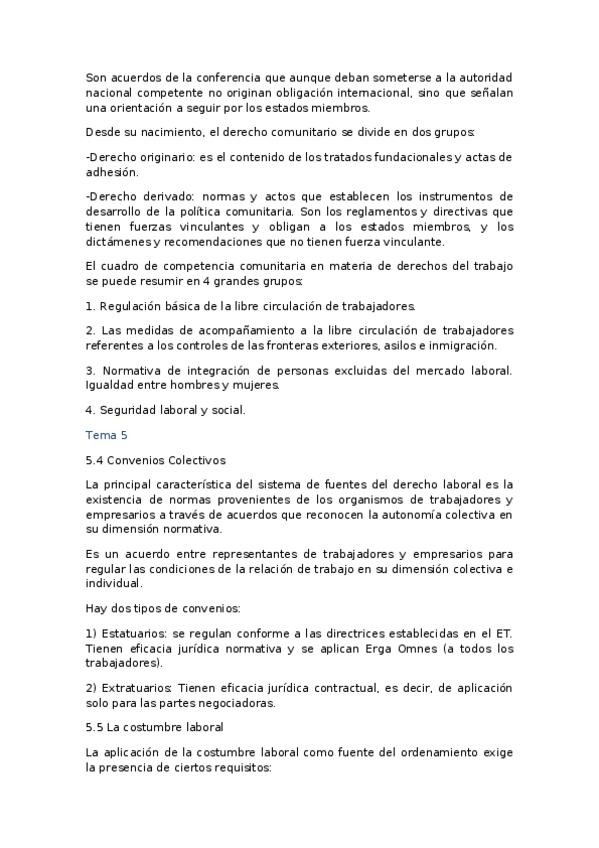 Son acuerdos de la conferencia que aunque deban someterse a la autoridad nacional competente no originan obligación internacional, sino que señalan una orientación a seguir por los estados miembros.

Desde su nacimiento, el derecho comunitario se divide en dos grupos:

-Derecho originario: es el contenido de los tratados fundacionales y actas de adhesión.

-Derecho derivado: normas y actos que establecen los instrumentos de desarrollo de la política comunitaria. Son los reglamentos y directivas que tienen fuerzas vinculantes y obligan a los estados miembros, y los dictámenes y recomendaciones que no tienen fuerza vinculante.

El cuadro de competencia comunitaria en materia de derechos del trabajo se puede resumir en 4 grandes grupos:

1. Regulación básica de la libre circulación de trabajadores.

2. Las medidas de acompañamiento a la libre circulación de trabajadores referentes a los controles de las fronteras exteriores, asilos e inmigración.

3. Normativa de integración de personas excluidas del mercado laboral. Igualdad entre hombres y mujeres.

4. Seguridad laboral y social.

Tema 5

5.4 Convenios Colectivos

La principal característica del sistema de fuentes del derecho laboral es la existencia de normas provenientes de los organismos de trabajadores y empresarios a través de acuerdos que reconocen la autonomía colectiva en su dimensión normativa.

Es un acuerdo entre representantes de trabajadores y empresarios para regular las condiciones de la relación de trabajo en su dimensión colectiva e individual.

Hay dos tipos de convenios:

1) Estatuarios: se regulan conforme a las directrices establecidas en el ET. Tienen eficacia jurídica normativa y se aplican Erga Omnes (a todos los trabajadores).

2) Extratuarios: Tienen eficacia jurídica contractual, es decir, de aplicación solo para las partes negociadoras.

5.5 La costumbre laboral

La aplicación de la costumbre laboral como fuente del ordenamiento exige la presencia de ciertos requisitos: